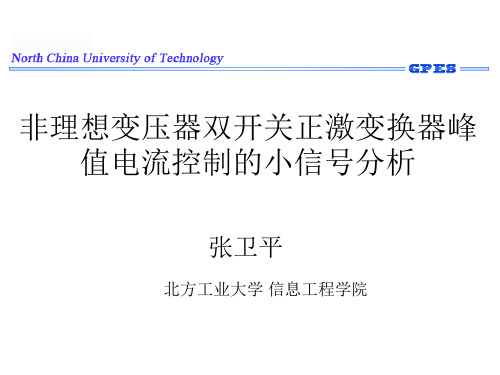 North China University of Technology

GPES

非理想变压器双开关正激变换器峰值电流控制的小信号分析

张卫平

北方工业大学 信息工程学院